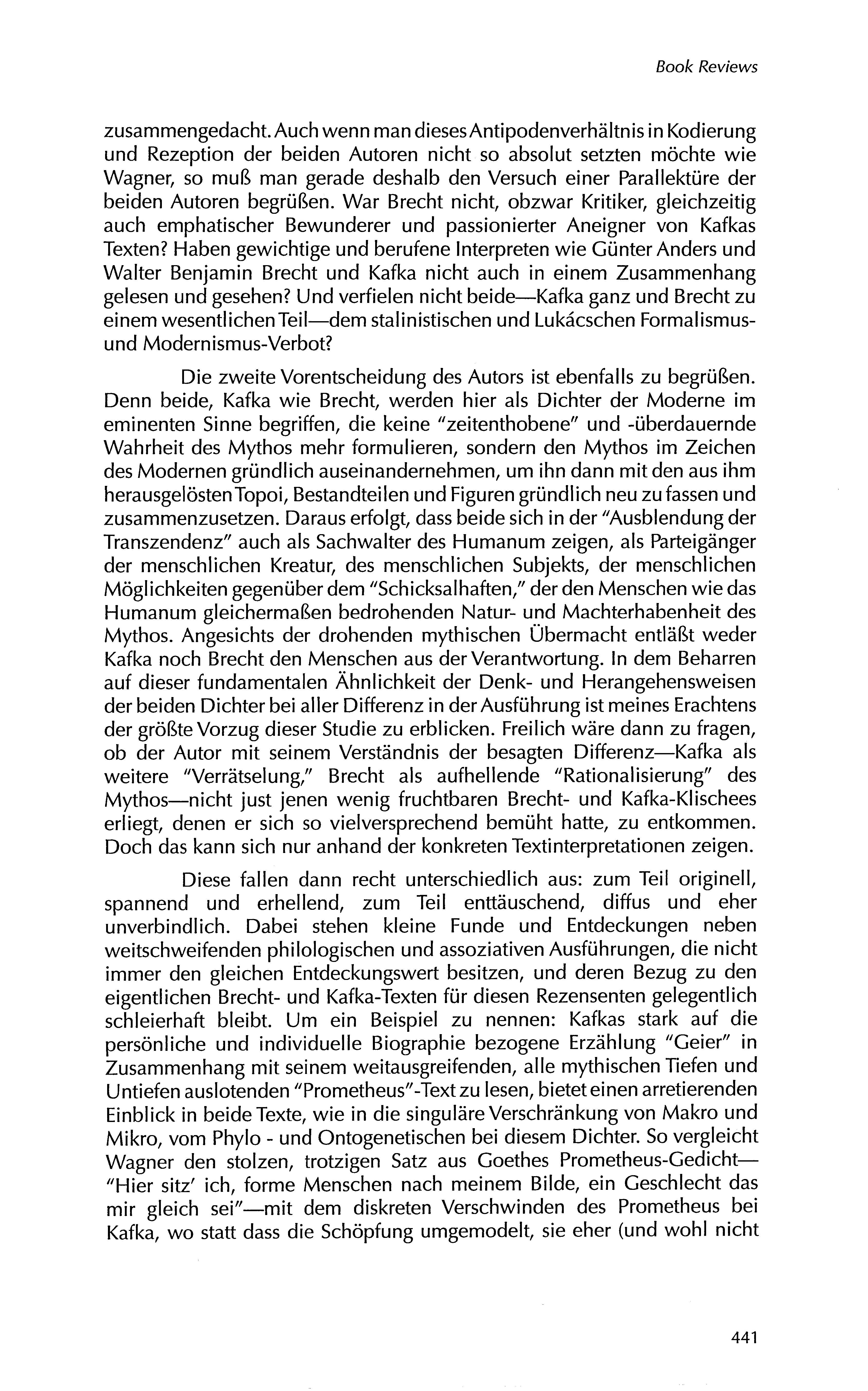 Book Reviews

zusammengedacht. Auch wenn man dieses Antipodenverhältnis in Kodierung und Rezeption der beiden Autoren nicht so absolut setzten möchte wie Wagner, so muß man gerade deshalb den Versuch einer Parallektüre der beiden Autoren begrüßen. War Brecht nicht, obzwar Kritiker, gleichzeitig auch emphatischer Bewunderer und passionierter Aneigner von Kafkas Texten? Haben gewichtige und berufene Interpreten wie Günter Anders und Walter Benjamin Brecht und Kafka nicht auch in einem Zusammenhang gelesen und gesehen? Und verfielen nicht beide—Kafka ganz und Brecht zu einem wesentlichen Teil—dem stalinistischen und Lukácschen Formalismus- und Modernismus-Verbot?

Die zweite Vorentscheidung des Autors ist ebenfalls zu begrüßen. Denn beide, Kafka wie Brecht, werden hier als Dichter der Moderne im eminenten Sinne begriffen, die keine "zeitenthobene" und -überdauernde Wahrheit des Mythos mehr formulieren, sondern den Mythos im Zeichen des Modernen gründlich auseinandernehmen, um ihn dann mit den aus ihm herausgelösten Topoi, Bestandteilen und Figuren gründlich neu zu fassen und zusammenzusetzen. Daraus erfolgt, dass beide sich in der "Ausblendung der Transzendenz" auch als Sachwalter des Humanum zeigen, als Parteigänger der menschlichen Kreatur, des menschlichen Subjekts, der menschlichen Möglichkeiten gegenüber dem "Schicksalhaften," der den Menschen wie das Humanum gleichermaßen bedrohenden Natur- und Machterhabenheit des Mythos. Angesichts der drohenden mythischen Übermacht entläßt weder Kafka noch Brecht den Menschen aus der Verantwortung. In dem Beharren auf dieser fundamentalen Ähnlichkeit der Denk- und Herangehensweisen der beiden Dichter bei aller Differenz in der Ausführung ist meines Erachtens der größte Vorzug dieser Studie zu erblicken. Freilich wäre dann zu fragen, ob der Autor mit seinem Verständnis der besagten Differenz—Kafka als weitere "Verrätselung," Brecht als aufhellende "Rationalisierung" des Mythos—nicht just jenen wenig fruchtbaren Brecht- und Kafka-Klischees erliegt, denen er sich so vielversprechend bemüht hatte, zu entkommen. Doch das kann sich nur anhand der konkreten Textinterpretationen zeigen.

Diese fallen dann recht unterschiedlich aus: zum Teil originell, spannend und erhellend, zum Teil enttäuschend, diffus und eher unverbindlich. Dabei stehen kleine Funde und Entdeckungen neben weitschweifenden philologischen und assoziativen Ausführungen, die nicht immer den gleichen Entdeckungswert besitzen, und deren Bezug zu den eigentlichen Brecht- und Kafka-Texten für diesen Rezensenten gelegentlich schleierhaft bleibt. Um ein Beispiel zu nennen: Kafkas stark auf die persönliche und individuelle Biographie bezogene Erzählung "Geier" in Zusammenhang mit seinem weitausgreifenden, alle mythischen Tiefen und Untiefen auslotenden "Prometheus"-Text zu lesen, bietet einen arretierenden Einblick in beide Texte, wie in die singuläre Verschränkung von Makro und Mikro, vom Phylo - und Ontogenetischen bei diesem Dichter. So vergleicht Wagner den stolzen, trotzigen Satz aus Goethes Prometheus-Gedicht—"Hier sitz' ich, forme Menschen nach meinem Bilde, ein Geschlecht das mir gleich sei"—mit dem diskreten Verschwinden des Prometheus bei Kafka, wo statt dass die Schöpfung umgemodelt, sie eher (und wohl nicht

441